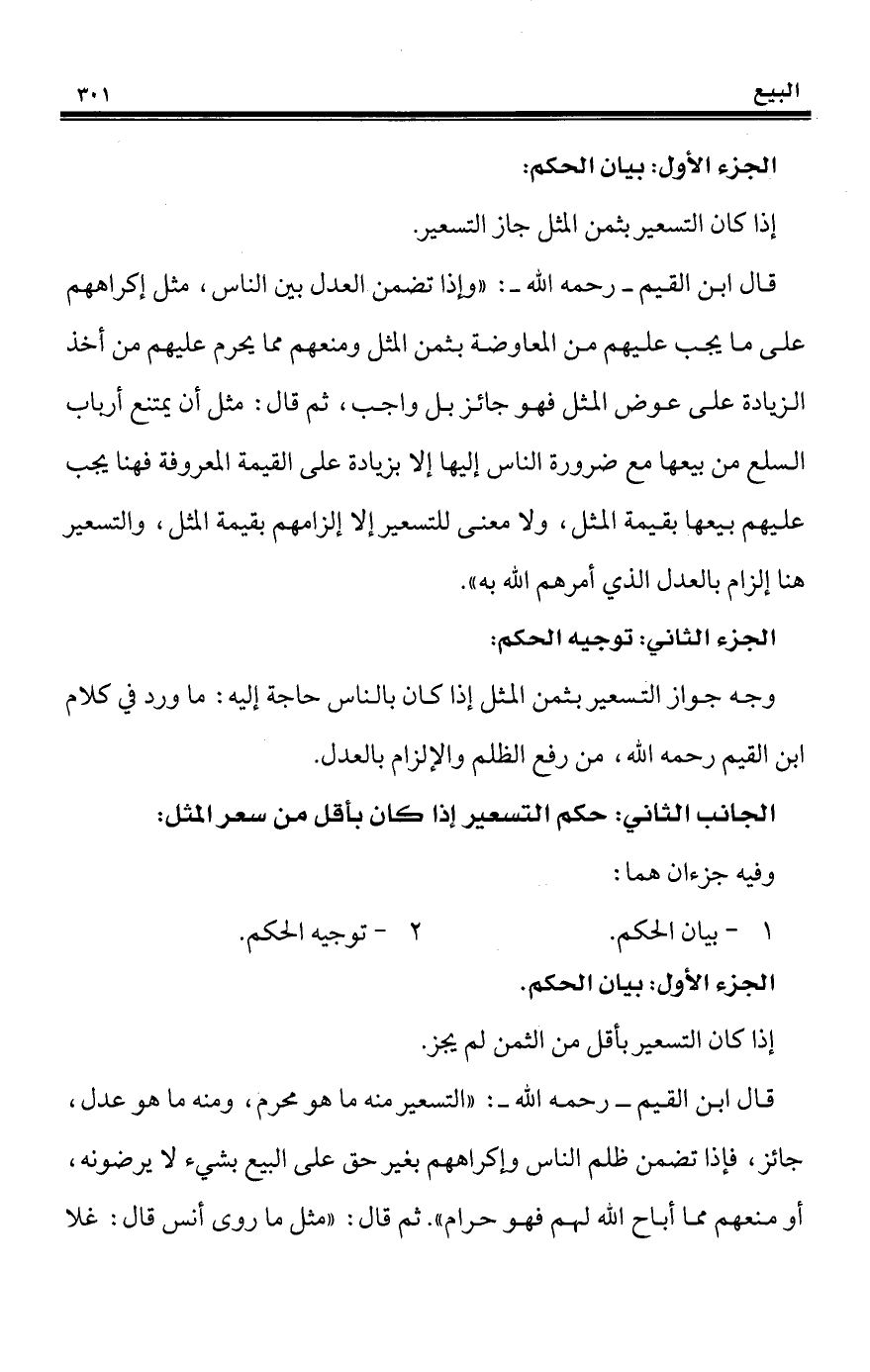 البيع ٣٠١

الجزء الأول: بيان الحكم:

إذا كان التسعير بثمن المثل جاز التسعير.

قال ابن القيم ـ رحمه الله ـ: «وإذا تضمن العدل بين الناس، مثل إكراههم على ما يجب عليهم من المعاوضة بثمن المثل ومنعهم مما يحرم عليهم من أخذ الزيادة على عوض المثل فهو جائز بل واجب، ثم قال: مثل أن يمتنع أرباب السلع من بيعها مع ضرورة الناس إليها إلا بزيادة على القيمة المعروفة فهنا يجب عليهم بيعها بقيمة المثل، ولا معنى للتسعير إلا إلزامهم بقيمة المثل، والتسعير هنا إلزام بالعدل الذي أمرهم الله به».

الجزء الثاني: توجيه الحكم:

وجه جواز التسعير بثمن المثل إذا كان بالناس حاجة إليه: ما ورد في كلام ابن القيم رحمه الله، من رفع الظلم والإلزام بالعدل.

الجانب الثاني: حكم التسعير إذا كان بأقل من سعر المثل:

وفيه جزءان هما:

١ - بيان الحكم.
٢ - توجيه الحكم.

الجزء الأول: بيان الحكم.

إذا كان التسعير بأقل من الثمن لم يجز.

قال ابن القيم ـ رحمه الله ـ: «التسعير منه ما هو محرم، ومنه ما هو عدل، جائز، فإذا تضمن ظلم الناس وإكراههم بغير حق على البيع بشيء لا يرضونه، أو منعهم مما أباح الله لهم فهو حرام». ثم قال: «مثل ما روى أنس قال: غلا